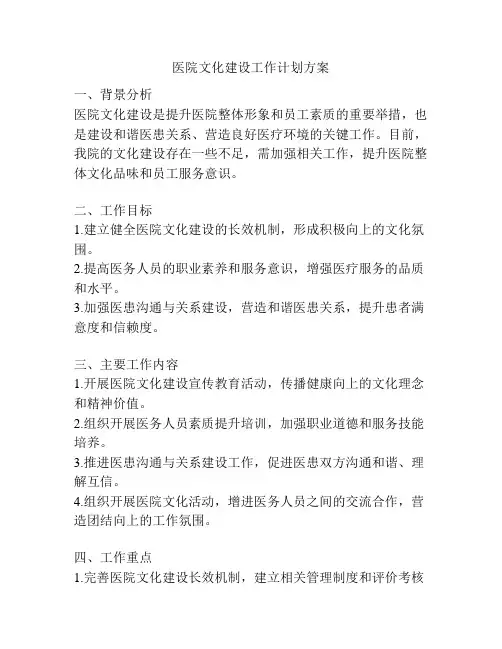 医院文化建设工作计划方案

一、背景分析
医院文化建设是提升医院整体形象和员工素质的重要举措，也是建设和谐医患关系、营造良好医疗环境的关键工作。目前，我院的文化建设存在一些不足，需加强相关工作，提升医院整体文化品味和员工服务意识。

二、工作目标
1.建立健全医院文化建设的长效机制，形成积极向上的文化氛围。
2.提高医务人员的职业素养和服务意识，增强医疗服务的品质和水平。
3.加强医患沟通与关系建设，营造和谐医患关系，提升患者满意度和信赖度。

三、主要工作内容
1.开展医院文化建设宣传教育活动，传播健康向上的文化理念和精神价值。
2.组织开展医务人员素质提升培训，加强职业道德和服务技能培养。
3.推进医患沟通与关系建设工作，促进医患双方沟通和谐、理解互信。
4.组织开展医院文化活动，增进医务人员之间的交流合作，营造团结向上的工作氛围。

四、工作重点
1.完善医院文化建设长效机制，建立相关管理制度和评价考核